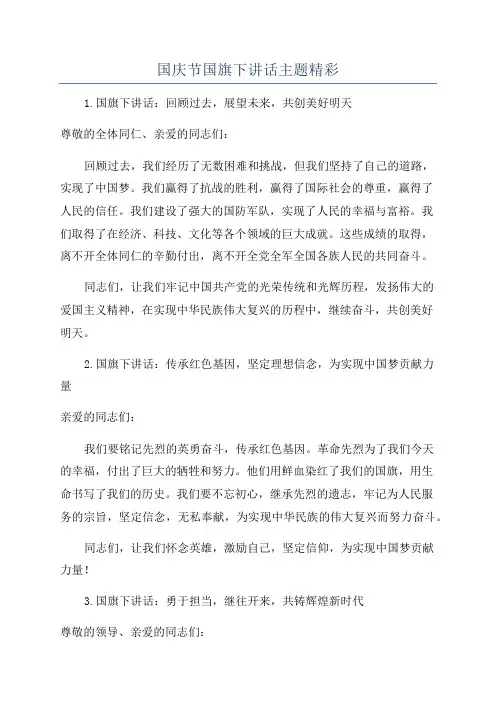 国庆节国旗下讲话主题精彩

1.国旗下讲话：回顾过去，展望未来，共创美好明天

尊敬的全体同仁、亲爱的同志们：

回顾过去，我们经历了无数困难和挑战，但我们坚持了自己的道路，实现了中国梦。我们赢得了抗战的胜利，赢得了国际社会的尊重，赢得了人民的信任。我们建设了强大的国防军队，实现了人民的幸福与富裕。我们取得了在经济、科技、文化等各个领域的巨大成就。这些成绩的取得，离不开全体同仁的辛勤付出，离不开全党全军全国各族人民的共同奋斗。

同志们，让我们牢记中国共产党的光荣传统和光辉历程，发扬伟大的爱国主义精神，在实现中华民族伟大复兴的历程中，继续奋斗，共创美好明天。

2.国旗下讲话：传承红色基因，坚定理想信念，为实现中国梦贡献力量

亲爱的同志们：

我们要铭记先烈的英勇奋斗，传承红色基因。革命先烈为了我们今天的幸福，付出了巨大的牺牲和努力。他们用鲜血染红了我们的国旗，用生命书写了我们的历史。我们要不忘初心，继承先烈的遗志，牢记为人民服务的宗旨，坚定信念，无私奉献，为实现中华民族的伟大复兴而努力奋斗。

同志们，让我们怀念英雄，激励自己，坚定信仰，为实现中国梦贡献力量！

3.国旗下讲话：勇于担当，继往开来，共铸辉煌新时代

尊敬的领导、亲爱的同志们：